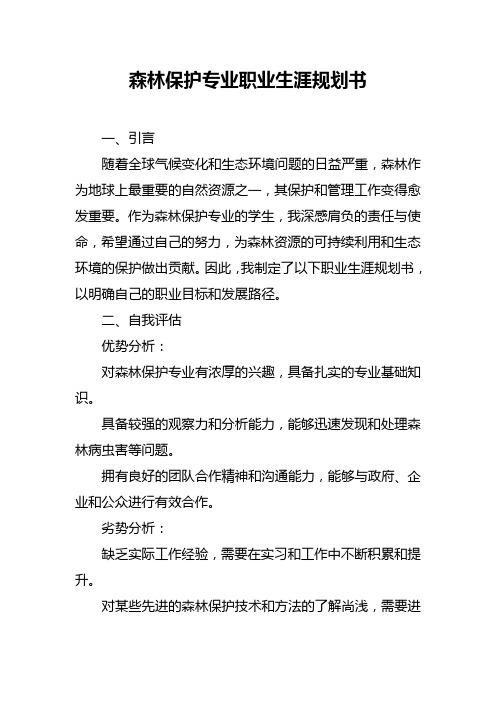 森林保护专业职业生涯规划书

一、引言

随着全球气候变化和生态环境问题的日益严重，森林作为地球上最重要的自然资源之一，其保护和管理工作变得愈发重要。作为森林保护专业的学生，我深感肩负的责任与使命，希望通过自己的努力，为森林资源的可持续利用和生态环境的保护做出贡献。因此，我制定了以下职业生涯规划书，以明确自己的职业目标和发展路径。

二、自我评估

优势分析：

对森林保护专业有浓厚的兴趣，具备扎实的专业基础知识。

具备较强的观察力和分析能力，能够迅速发现和处理森林病虫害等问题。

拥有良好的团队合作精神和沟通能力，能够与政府、企业和公众进行有效合作。

劣势分析：

缺乏实际工作经验，需要在实习和工作中不断积累和提升。

对某些先进的森林保护技术和方法的了解尚浅，需要进